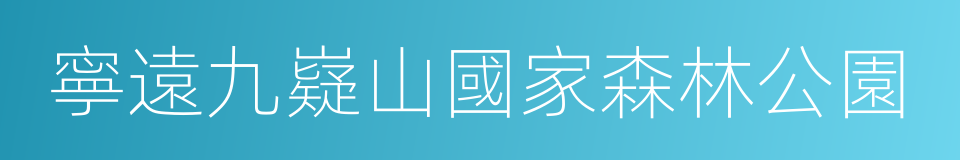 寧遠九嶷山國家森林公園